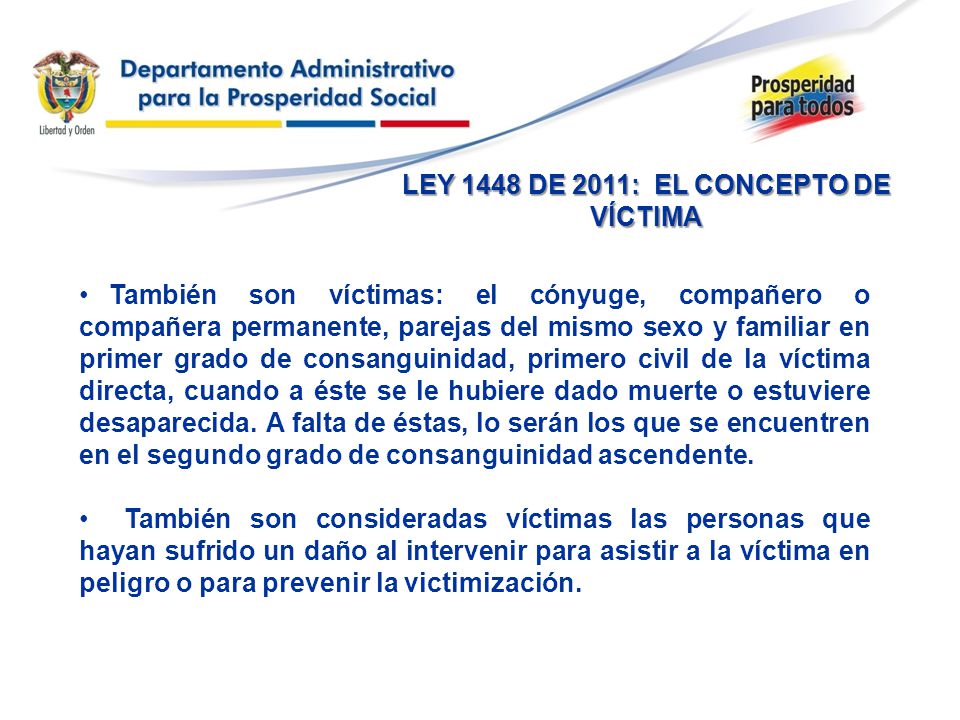 Libertad y Orden

Departamento Administrativo para la Prosperidad Social

Prosperidad para todos

LEY 1448 DE 2011: EL CONCEPTO DE VÍCTIMA

• También son víctimas: el cónyuge, compañero o compañera permanente, parejas del mismo sexo y familiar en primer grado de consanguinidad, primero civil de la víctima directa, cuando a éste se le hubiere dado muerte o estuviere desaparecida. A falta de éstas, lo serán los que se encuentren en el segundo grado de consanguinidad ascendente.

• También son consideradas víctimas las personas que hayan sufrido un daño al intervenir para asistir a la víctima en peligro o para prevenir la victimización.